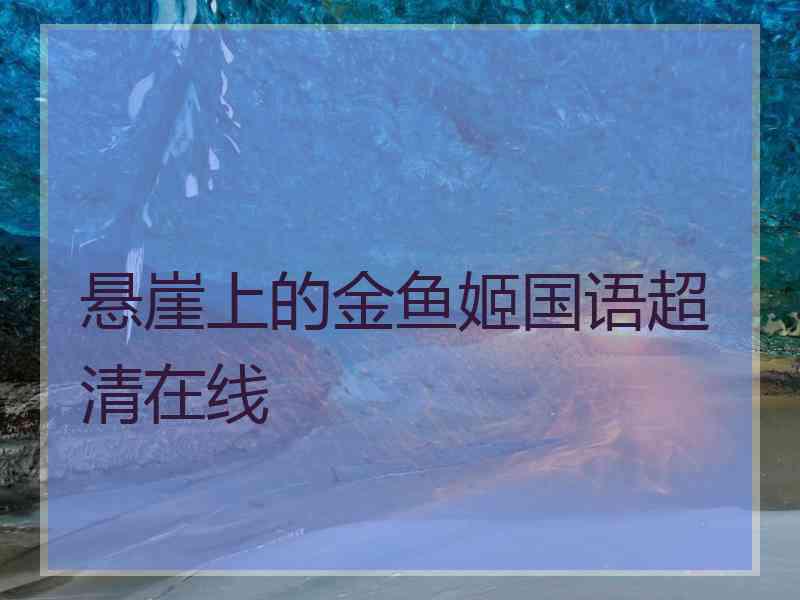 悬崖上的金鱼姬国语超清在线